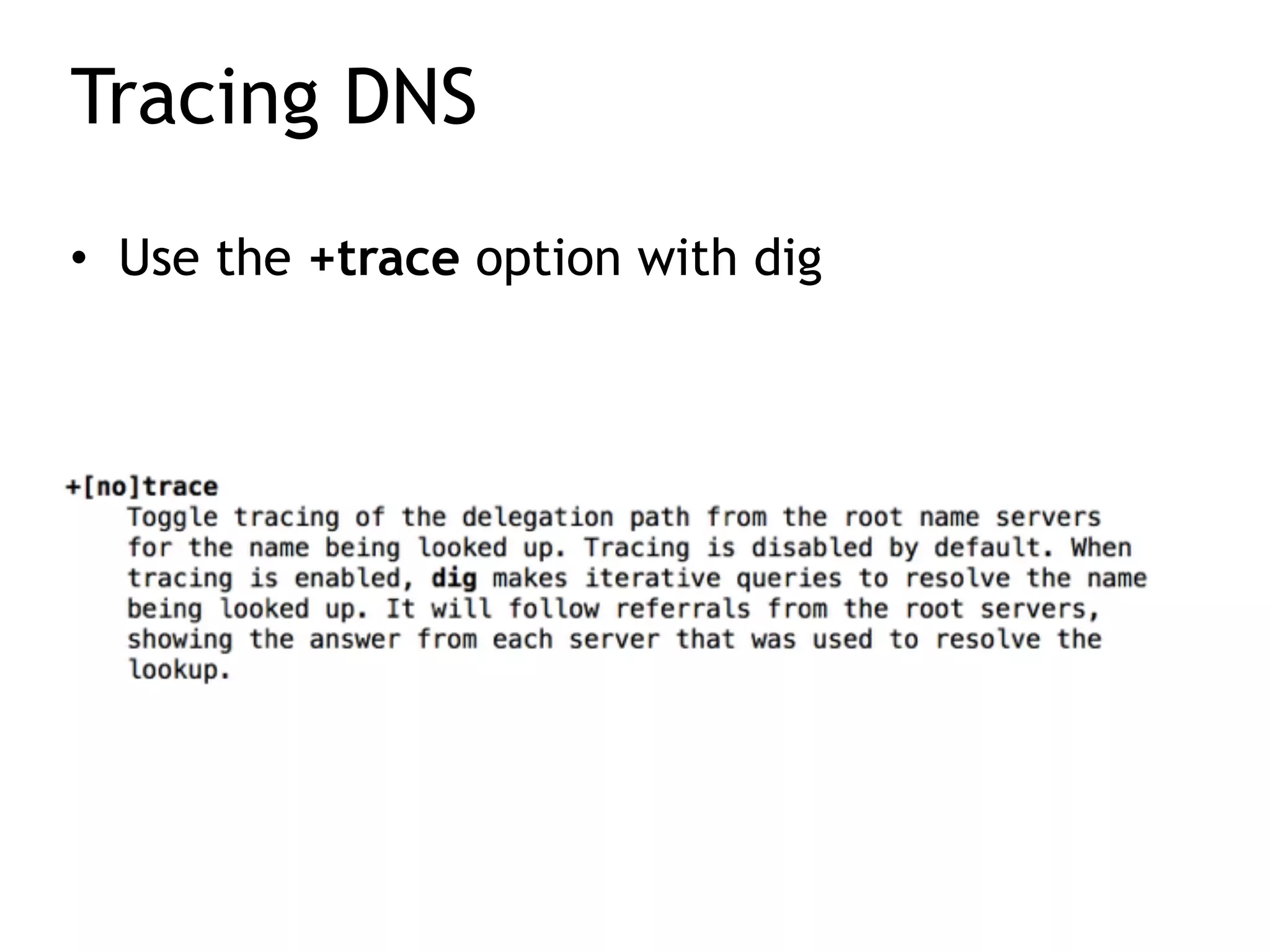 Tracing DNS

• Use the +trace option with dig

+[no]trace
Toggle tracing of the delegation path from the root name servers for the name being looked up. Tracing is disabled by default. When tracing is enabled, dig makes iterative queries to resolve the name being looked up. It will follow referrals from the root servers, showing the answer from each server that was used to resolve the lookup.